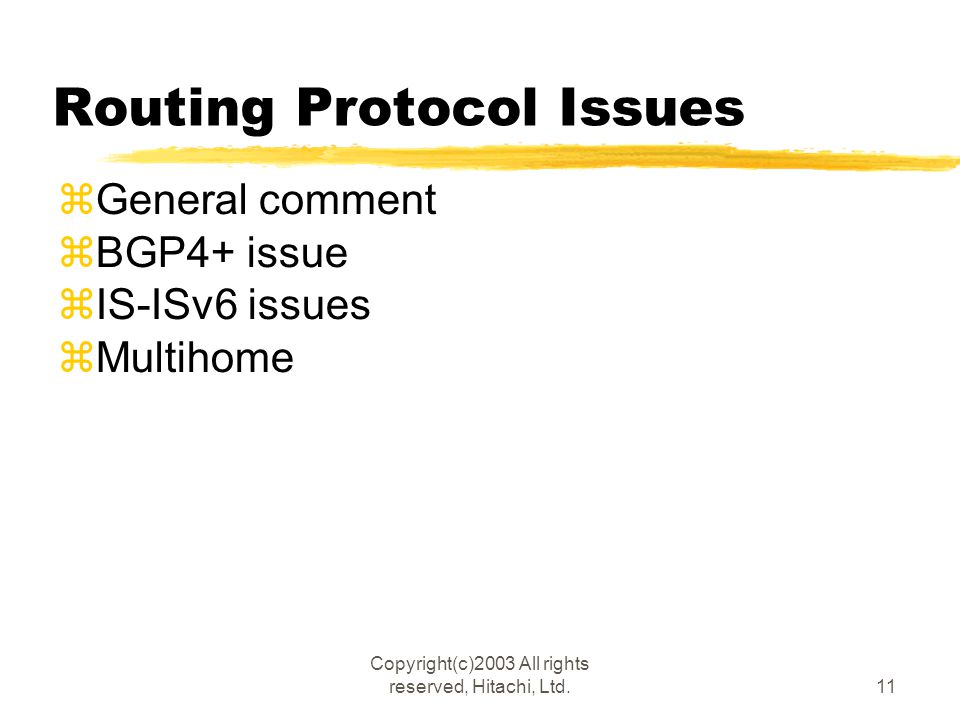 Routing Protocol Issues

⌘General comment
⌘BGP4+ issue
⌘IS-ISv6 issues
⌘Multihome

Copyright(c)2003 All rights reserved, Hitachi, Ltd.

11